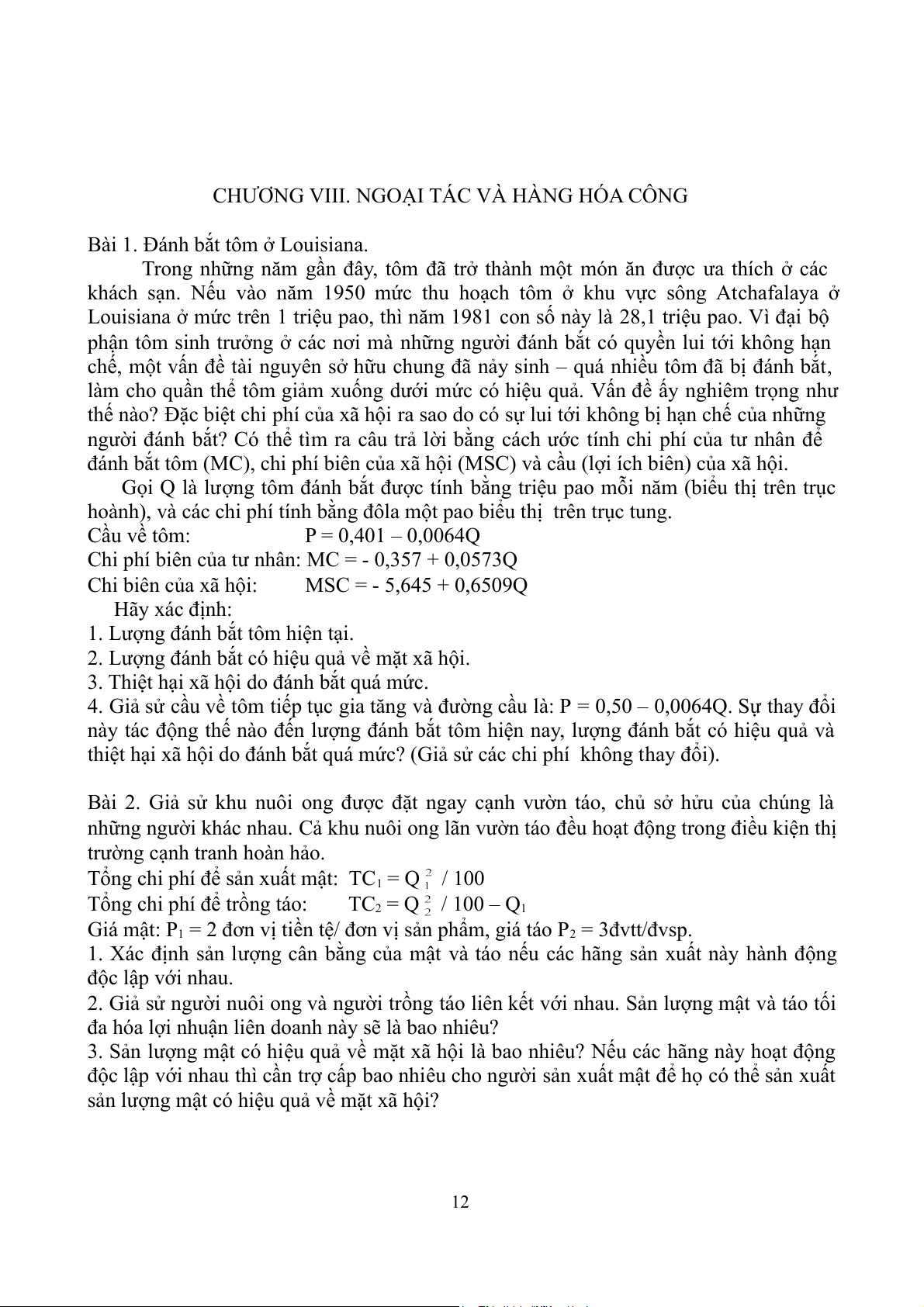 CHƯƠNG VIII. NGOẠI TÁC VÀ HÀNG HÓA CÔNG

Bài 1. Đánh bắt tôm ở Louisiana.

Trong những năm gần đây, tôm đã trở thành một món ăn được ưa thích ở các khách sạn. Nếu vào năm 1950 mức thu hoạch tôm ở khu vực sông Atchafalaya ở Louisiana ở mức trên 1 triệu pao, thì năm 1981 con số này là 28,1 triệu pao. Vì đại bộ phận tôm sinh trưởng ở các nơi mà những người đánh bắt có quyền lui tới không hạn chế, một vấn đề tài nguyên sở hữu chung đã nảy sinh – quá nhiều tôm đã bị đánh bắt, làm cho quần thể tôm giảm xuống dưới mức có hiệu quả. Vấn đề ấy nghiêm trọng như thế nào? Đặc biệt chi phí của xã hội ra sao do có sự lui tới không bị hạn chế của những người đánh bắt? Có thể tìm ra câu trả lời bằng cách ước tính chi phí của tư nhân để đánh bắt tôm (MC), chi phí biên của xã hội (MSC) và cầu (lợi ích biên) của xã hội.

Gọi Q là lượng tôm đánh bắt được tính bằng triệu pao mỗi năm (biểu thị trên trục hoành), và các chi phí tính bằng đôla một pao biểu thị trên trục tung.

Cầu về tôm: P = 0,401 – 0,0064Q
Chi phí biên của tư nhân: MC = - 0,357 + 0,0573Q
Chi biên của xã hội: MSC = - 5,645 + 0,6509Q

Hãy xác định:
1. Lượng đánh bắt tôm hiện tại.
2. Lượng đánh bắt có hiệu quả về mặt xã hội.
3. Thiệt hại xã hội do đánh bắt quá mức.
4. Giả sử cầu về tôm tiếp tục gia tăng và đường cầu là: P = 0,50 – 0,0064Q. Sự thay đổi này tác động thế nào đến lượng đánh bắt tôm hiện nay, lượng đánh bắt có hiệu quả và thiệt hại xã hội do đánh bắt quá mức? (Giả sử các chi phí không thay đổi).

Bài 2. Giả sử khu nuôi ong được đặt ngay cạnh vườn táo, chủ sở hữu của chúng là những người khác nhau. Cả khu nuôi ong lẫn vườn táo đều hoạt động trong điều kiện thị trường cạnh tranh hoàn hảo.

Tổng chi phí để sản xuất mật: $TC_1 = Q_1^2 / 100$
Tổng chi phí để trồng táo: $TC_2 = Q_2^2 / 100 – Q_1$
Giá mật: $P_1$ = 2 đơn vị tiền tệ/ đơn vị sản phẩm, giá táo $P_2$ = 3đvtt/đvsp.
1. Xác định sản lượng cân bằng của mật và táo nếu các hãng sản xuất này hành động độc lập với nhau.
2. Giả sử người nuôi ong và người trồng táo liên kết với nhau. Sản lượng mật và táo tối đa hóa lợi nhuận liên doanh này sẽ là bao nhiêu?
3. Sản lượng mật có hiệu quả về mặt xã hội là bao nhiêu? Nếu các hãng này hoạt động độc lập với nhau thì cần trợ cấp bao nhiêu cho người sản xuất mật để họ có thể sản xuất sản lượng mật có hiệu quả về mặt xã hội?

12